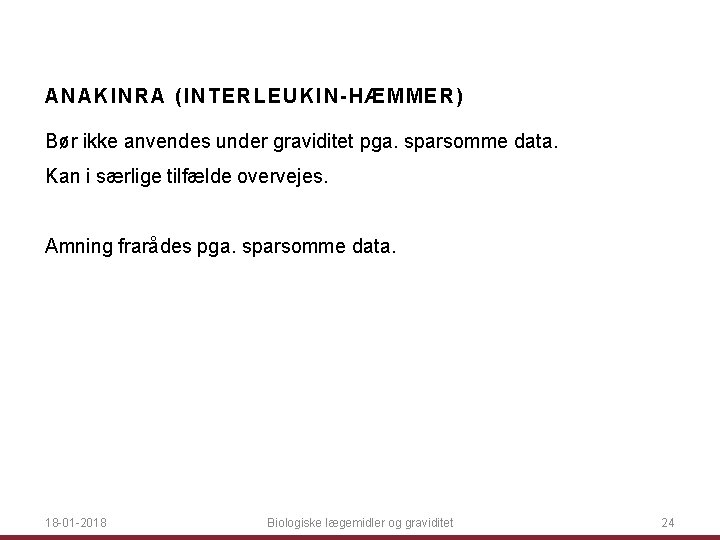 ANAKINRA (INTERLEUKIN-HÆMMER)

Bør ikke anvendes under graviditet pga. sparsomme data.

Kan i særlige tilfælde overvejes.

Amning frarådes pga. sparsomme data.

18-01-2018

Biologiske lægemidler og graviditet

24